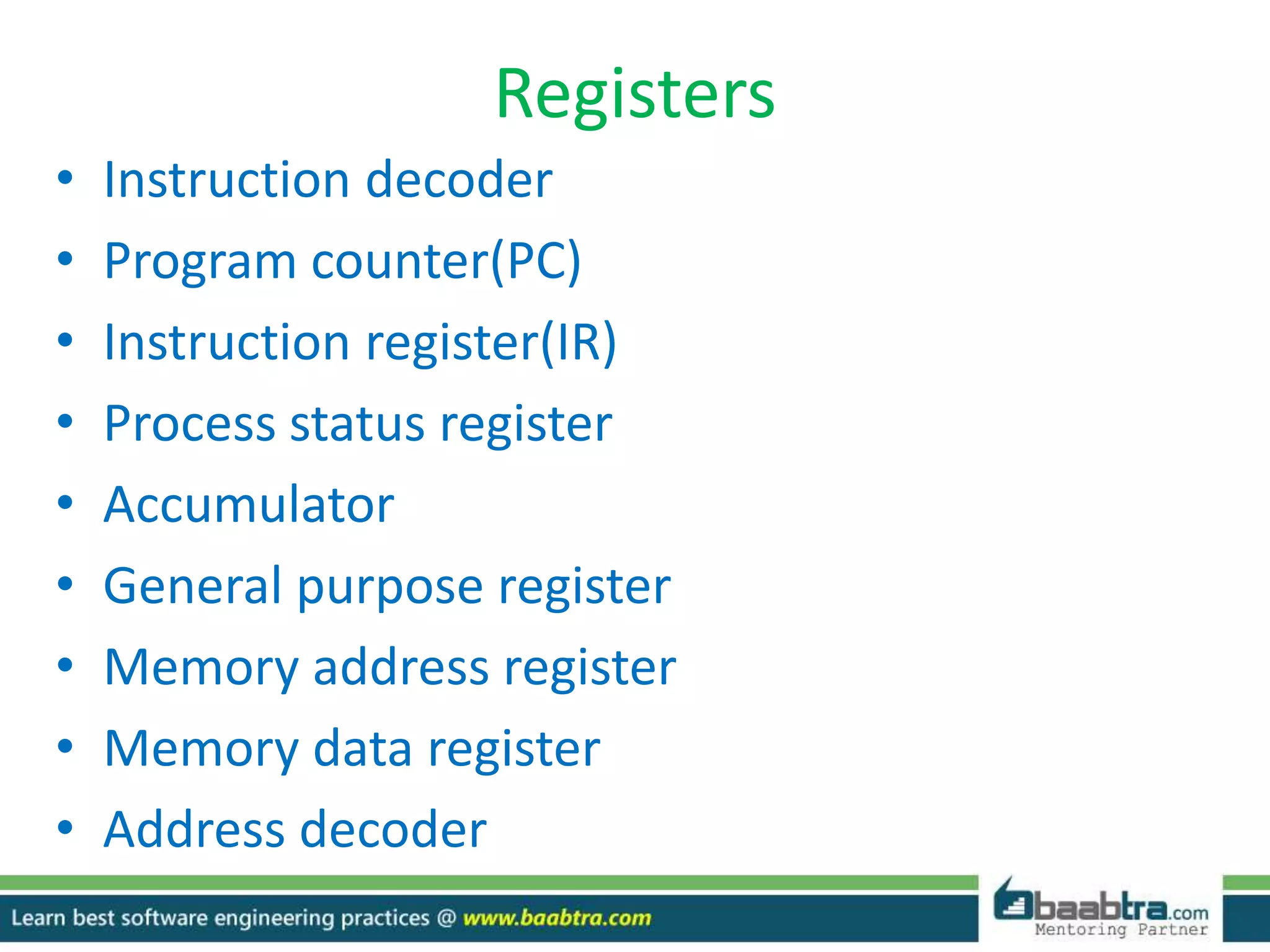 Registers

• Instruction decoder
• Program counter(PC)
• Instruction register(IR)
• Process status register
• Accumulator
• General purpose register
• Memory address register
• Memory data register
• Address decoder

Learn best software engineering practices @ www.baabtra.com

baabtra.com
Mentoring Partner